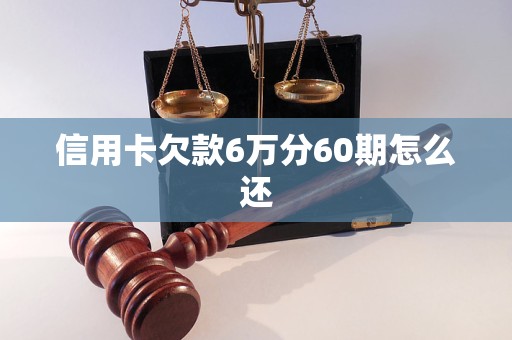 信用卡欠款6万分60期怎么还